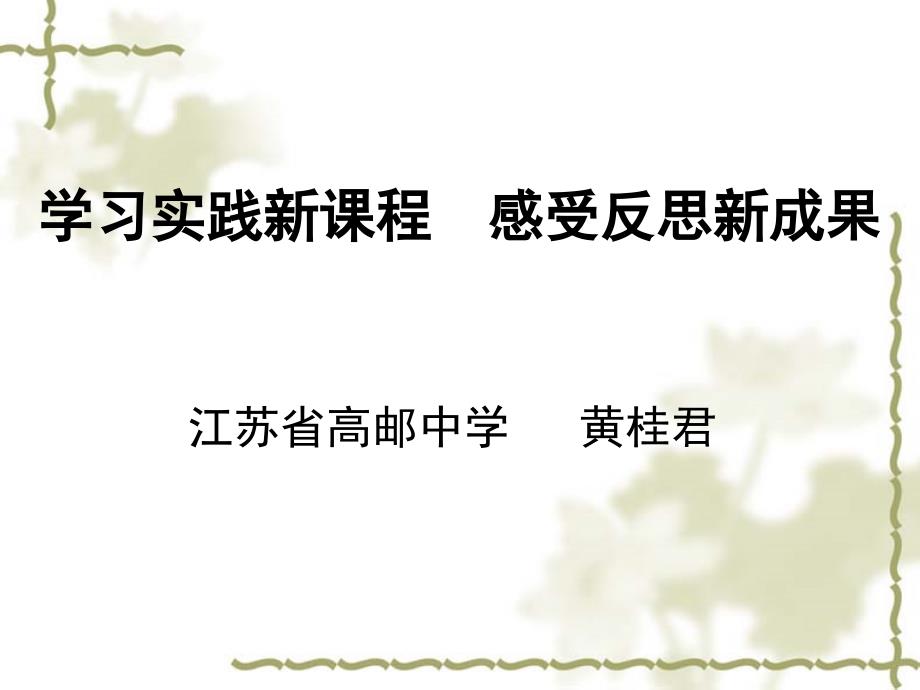 学习实践新课程　感受反思新成果

江苏省高邮中学　　黄桂君